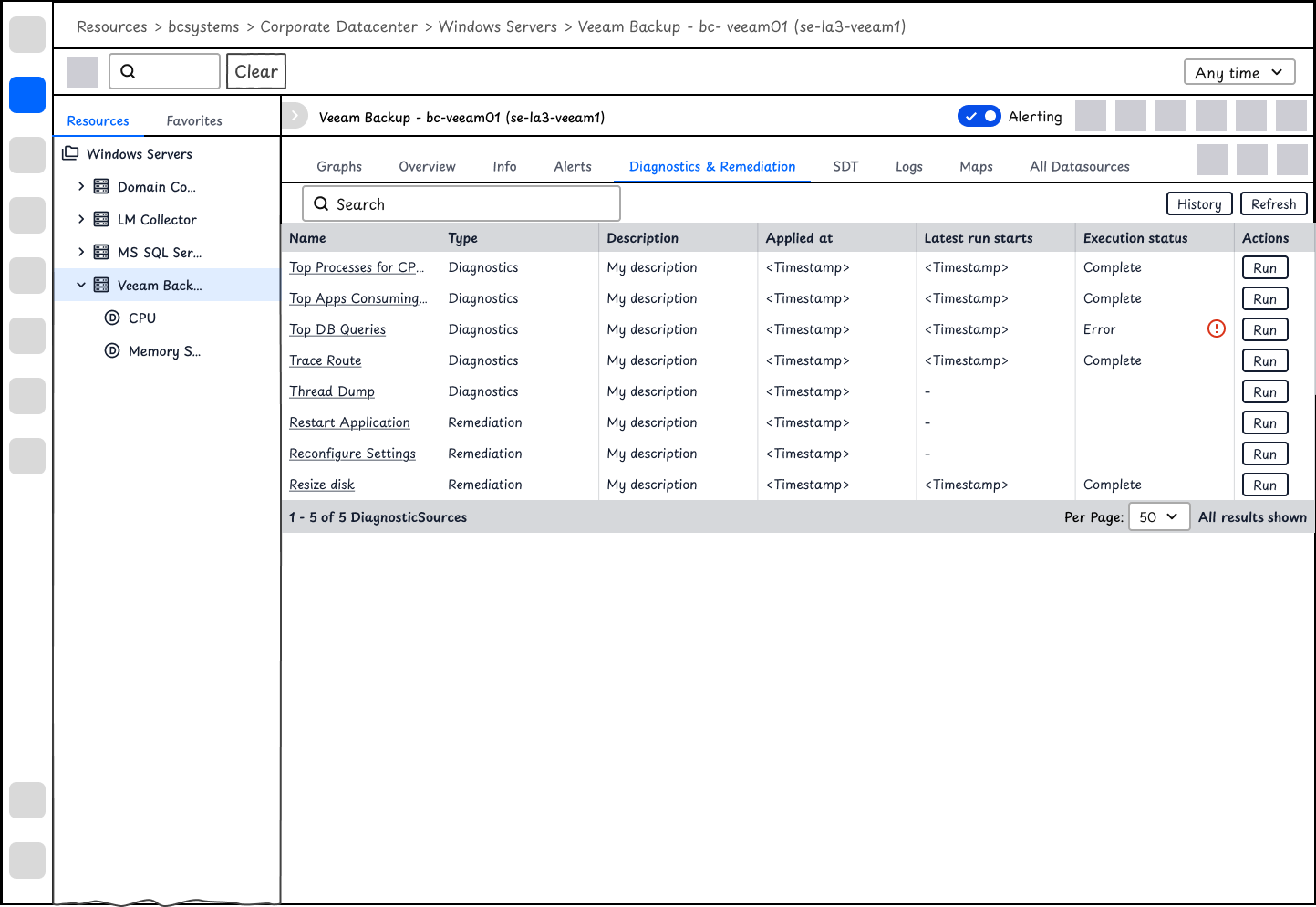 Resources > bcsystems > Corporate Datacenter > Windows Servers > Veeam Backup - bc- veeam01 (se-la3-veeam1)

Clear

Any time

Resources Favorites

Windows Servers
Domain Co...
LM Collector
MS SQL Ser...
Veeam Back...
CPU
Memory S...

Veeam Backup - bc-veeam01 (se-la3-veeam1)

Alerting

Graphs Overview Info Alerts Diagnostics & Remediation SDT Logs Maps All Datasources

Search

History Refresh

| Name | Type | Description | Applied at | Latest run starts | Execution status | Actions |
|---|---|---|---|---|---|---|
| Top Processes for CP... | Diagnostics | My description | <Timestamp> | <Timestamp> | Complete | Run |
| Top Apps Consuming... | Diagnostics | My description | <Timestamp> | <Timestamp> | Complete | Run |
| Top DB Queries | Diagnostics | My description | <Timestamp> | <Timestamp> | Error | Run |
| Trace Route | Diagnostics | My description | <Timestamp> | <Timestamp> | Complete | Run |
| Thread Dump | Diagnostics | My description | <Timestamp> | - | | Run |
| Restart Application | Remediation | My description | <Timestamp> | - | | Run |
| Reconfigure Settings | Remediation | My description | <Timestamp> | - | | Run |
| Resize disk | Remediation | My description | <Timestamp> | <Timestamp> | Complete | Run |

1 - 5 of 5 DiagnosticSources

Per Page: 50 All results shown